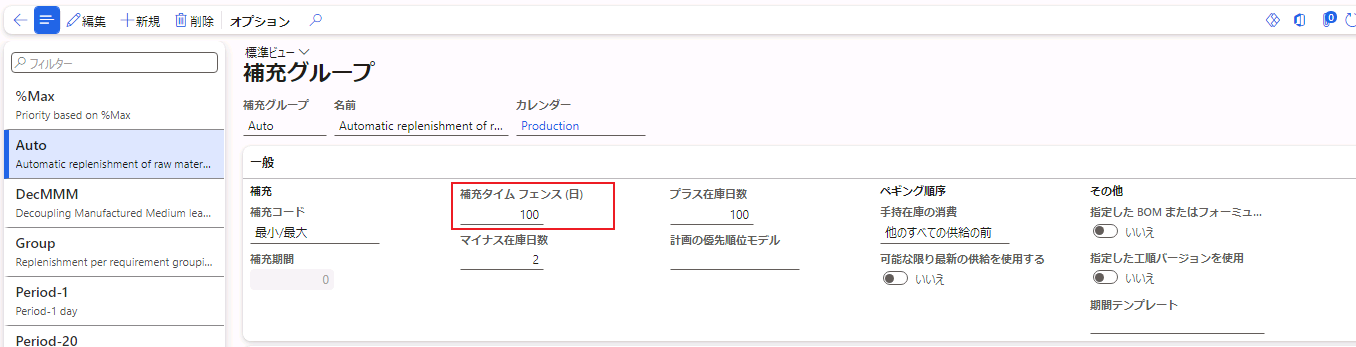 編集　新規　削除　オプション

0

フィルター

%Max
Priority based on %Max

Auto
Automatic replenishment of raw mater...

DecMMM
Decoupling Manufactured Medium lea...

Group
Replenishment per requirement groupi...

Period-1
Period-1 day

Period-20

標準ビュー

補充グループ

補充グループ
Auto

名前
Automatic replenishment of r...

カレンダー
Production

一般

補充
補充コード
最小/最大
補充期間
0

補充タイム フェンス (日)
100
マイナス在庫日数
2

プラス在庫日数
100
計画の優先順位モデル

ペギング順序
手持在庫の消費
他のすべての供給の前
可能な限り最新の供給を使用する
いいえ

その他
指定した BOM またはフォーミュ...
いいえ
指定した工順バージョンを使用
いいえ
期間テンプレート